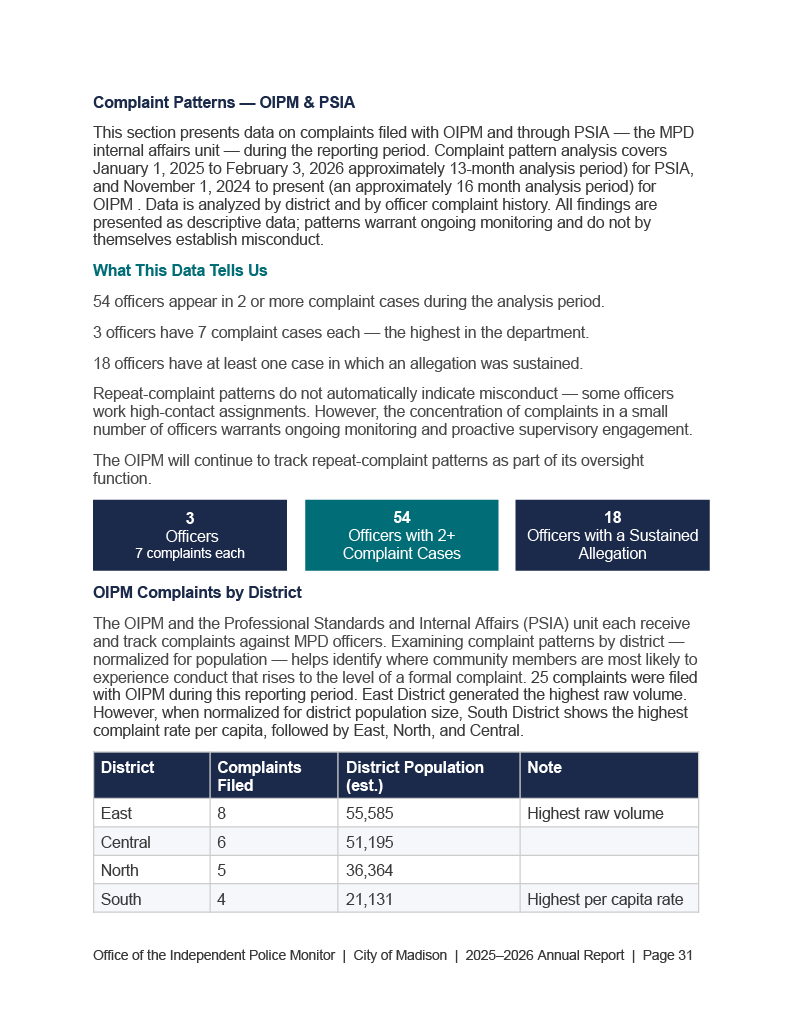 Complaint Patterns — OIPM & PSIA

This section presents data on complaints filed with OIPM and through PSIA — the MPD internal affairs unit — during the reporting period. Complaint pattern analysis covers January 1, 2025 to February 3, 2026 approximately 13-month analysis period) for PSIA, and November 1, 2024 to present (an approximately 16 month analysis period) for OIPM . Data is analyzed by district and by officer complaint history. All findings are presented as descriptive data; patterns warrant ongoing monitoring and do not by themselves establish misconduct.

What This Data Tells Us

54 officers appear in 2 or more complaint cases during the analysis period.

3 officers have 7 complaint cases each — the highest in the department.

18 officers have at least one case in which an allegation was sustained.

Repeat-complaint patterns do not automatically indicate misconduct — some officers work high-contact assignments. However, the concentration of complaints in a small number of officers warrants ongoing monitoring and proactive supervisory engagement.

The OIPM will continue to track repeat-complaint patterns as part of its oversight function.

3
Officers
7 complaints each

54
Officers with 2+
Complaint Cases

18
Officers with a Sustained
Allegation

OIPM Complaints by District

The OIPM and the Professional Standards and Internal Affairs (PSIA) unit each receive and track complaints against MPD officers. Examining complaint patterns by district — normalized for population — helps identify where community members are most likely to experience conduct that rises to the level of a formal complaint. 25 complaints were filed with OIPM during this reporting period. East District generated the highest raw volume. However, when normalized for district population size, South District shows the highest complaint rate per capita, followed by East, North, and Central.

| District | Complaints Filed | District Population (est.) | Note |
|---|---|---|---|
| East | 8 | 55,585 | Highest raw volume |
| Central | 6 | 51,195 | |
| North | 5 | 36,364 | |
| South | 4 | 21,131 | Highest per capita rate |

Office of the Independent Police Monitor | City of Madison | 2025–2026 Annual Report | Page 31